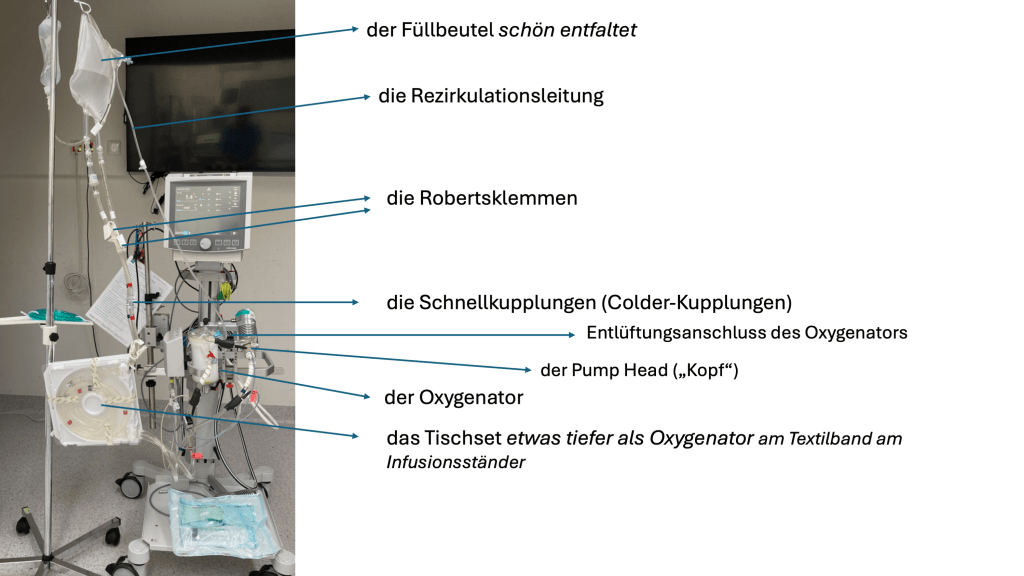 der Füllbeutel schön entfaltet

die Rezirkulationsleitung

die Robertsklemmen

die Schnellkupplungen (Colder-Kupplungen)

Entlüftungsanschluss des Oxygenators

der Pump Head („Kopf“)

der Oxygenator

das Tischset etwas tiefer als Oxygenator am Textilband am Infusionsständer